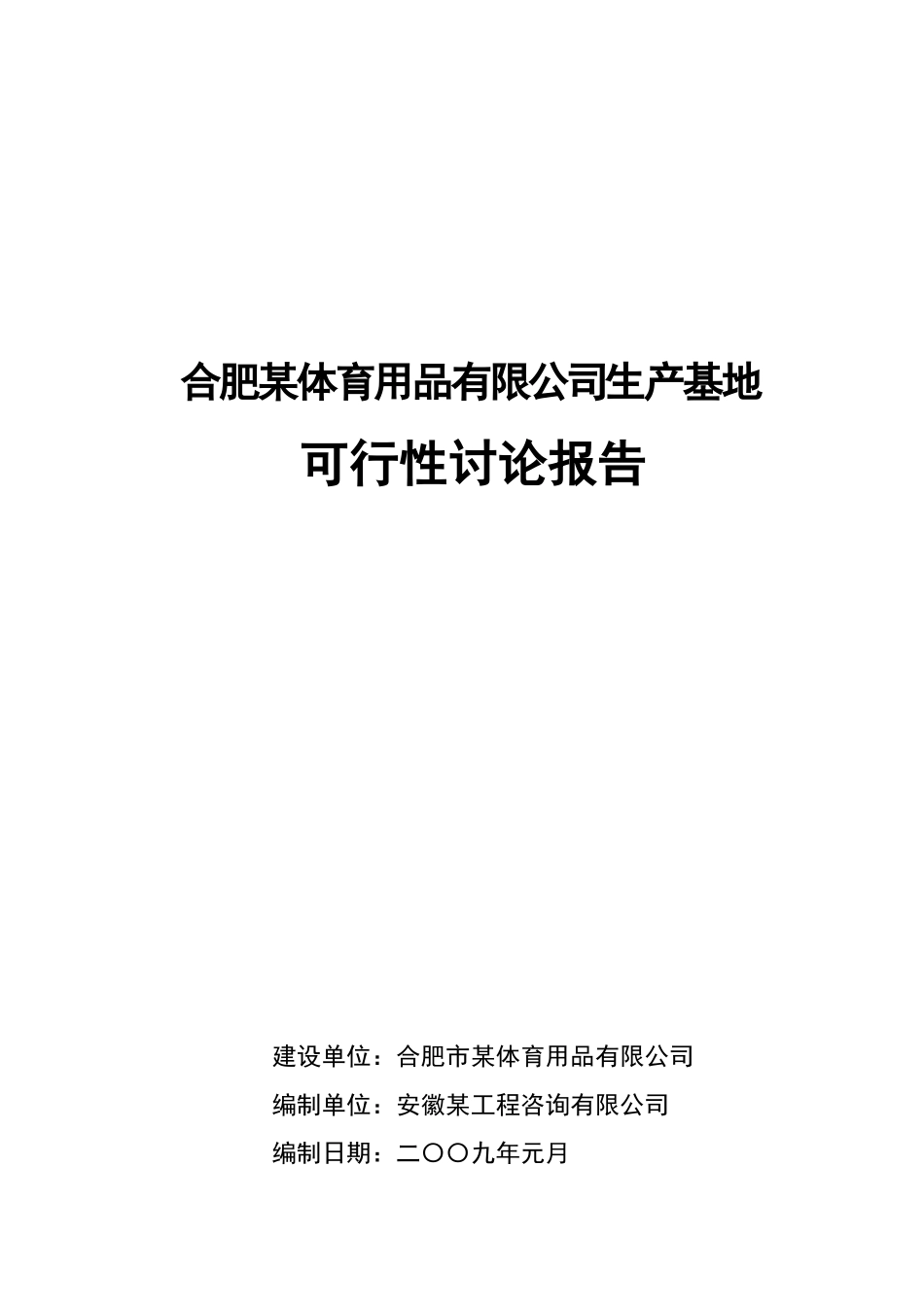 合肥某体育用品有限公司生产基地

可行性讨论报告

建设单位：合肥市某体育用品有限公司

编制单位：安徽某工程咨询有限公司

编制日期：二〇〇九年元月